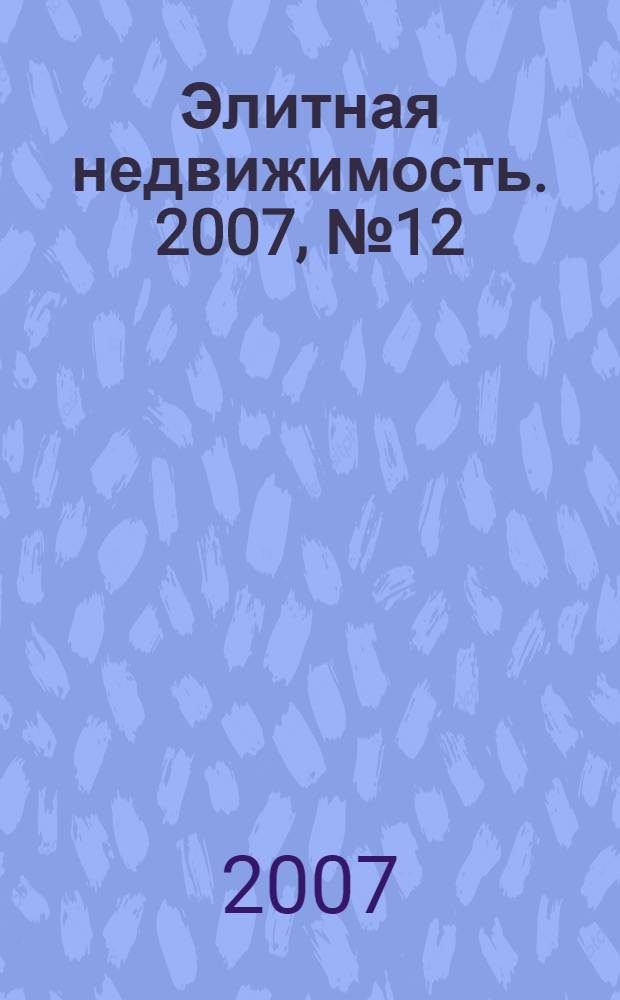 Элитная недвижимость. 2007, №12

2007